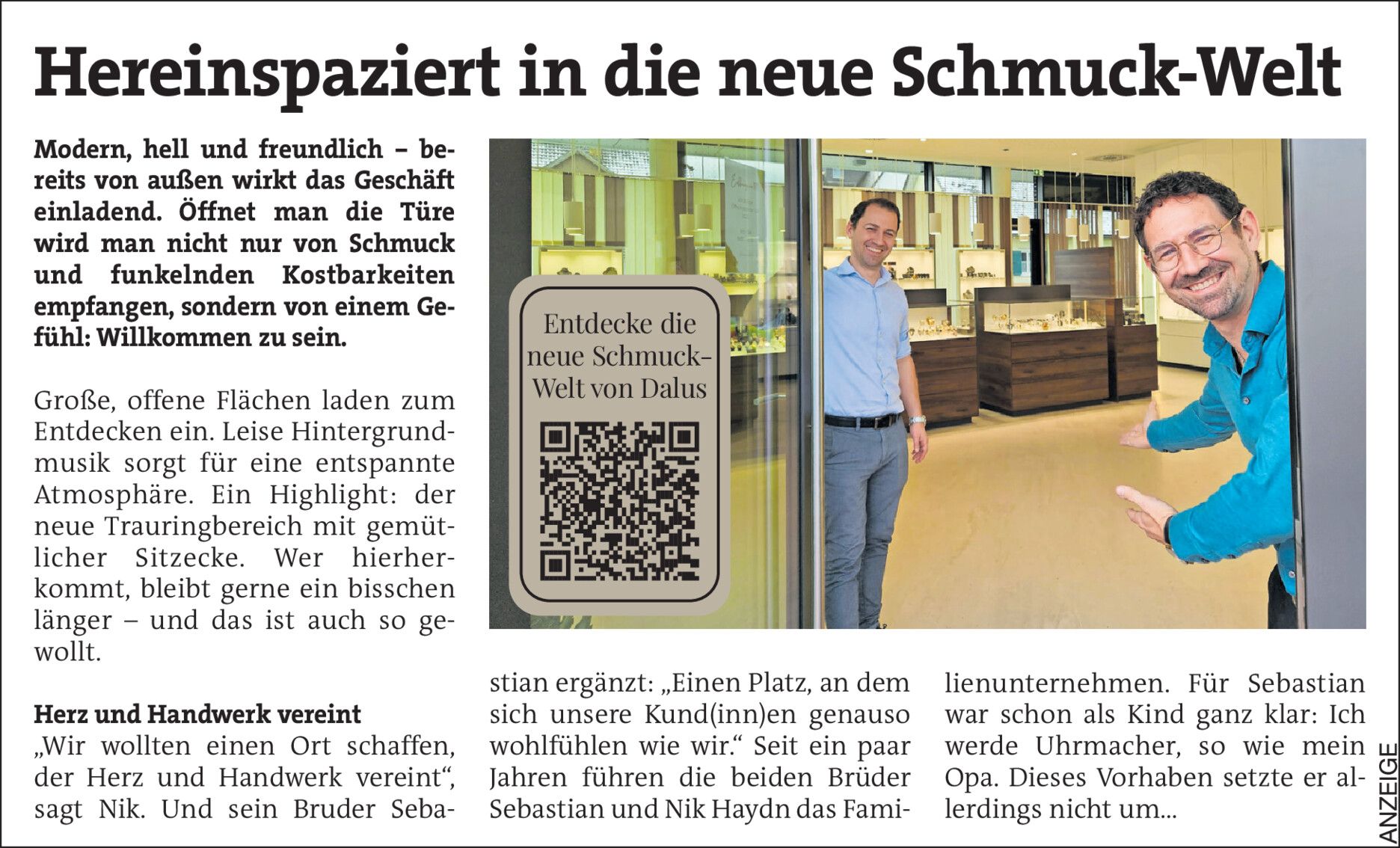 Hereinspaziert in die neue Schmuck-Welt

Modern, hell und freundlich – bereits von außen wirkt das Geschäft einladend. Öffnet man die Türe wird man nicht nur von Schmuck und funkelnden Kostbarkeiten empfangen, sondern von einem Gefühl: Willkommen zu sein.

Große, offene Flächen laden zum Entdecken ein. Leise Hintergrundmusik sorgt für eine entspannte Atmosphäre. Ein Highlight: der neue Trauringbereich mit gemütlicher Sitzecke. Wer hierherkommt, bleibt gerne ein bisschen länger – und das ist auch so gewollt.

Herz und Handwerk vereint

„Wir wollten einen Ort schaffen, der Herz und Handwerk vereint“, sagt Nik. Und sein Bruder Sebastian ergänzt: „Einen Platz, an dem sich unsere Kund(inn)en genauso wohlfühlen wie wir.“ Seit ein paar Jahren führen die beiden Brüder Sebastian und Nik Haydn das Familienunternehmen. Für Sebastian war schon als Kind ganz klar: Ich werde Uhrmacher, so wie mein Opa. Dieses Vorhaben setzte er allerdings nicht um...

Entdecke die neue Schmuck-Welt von Dalus

ANZEIGE